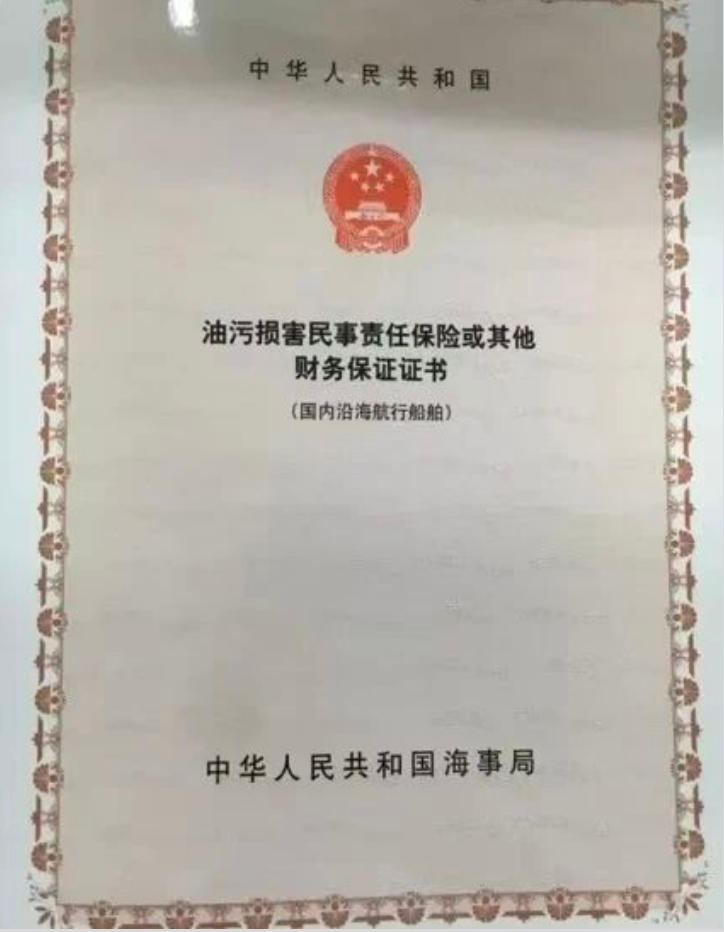 中华人民共和国

油污损害民事责任保险或其他
财务保证证书

(国内沿海航行船舶)

中华人民共和国海事局